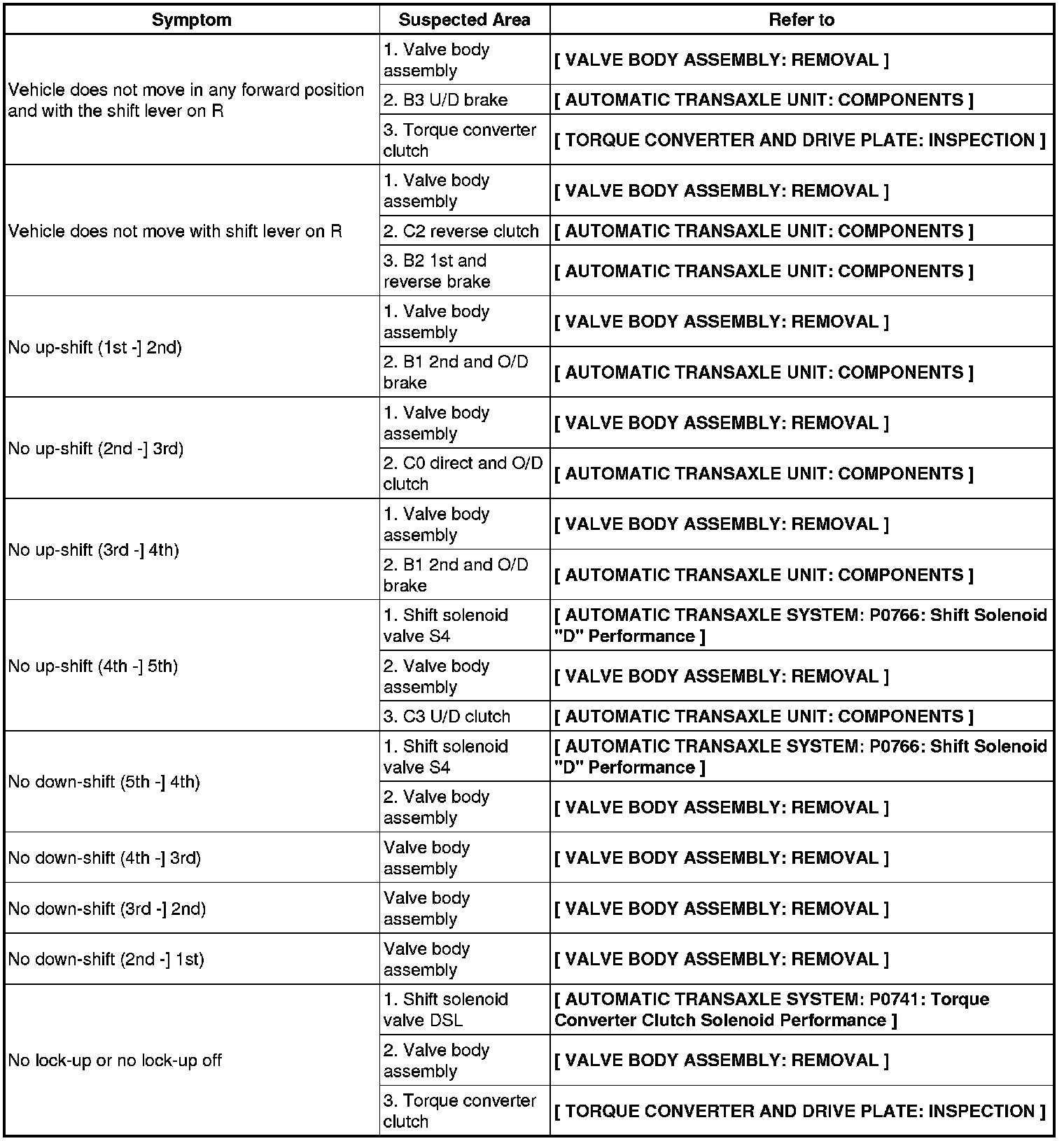 | Symptom | Suspected Area | Refer to |
|---|---|---|
| Vehicle does not move in any forward position and with the shift lever on R | 1. Valve body assembly | [ VALVE BODY ASSEMBLY: REMOVAL ] |
| | 2. B3 U/D brake | [ AUTOMATIC TRANSAXLE UNIT: COMPONENTS ] |
| | 3. Torque converter clutch | [ TORQUE CONVERTER AND DRIVE PLATE: INSPECTION ] |
| Vehicle does not move with shift lever on R | 1. Valve body assembly | [ VALVE BODY ASSEMBLY: REMOVAL ] |
| | 2. C2 reverse clutch | [ AUTOMATIC TRANSAXLE UNIT: COMPONENTS ] |
| | 3. B2 1st and reverse brake | [ AUTOMATIC TRANSAXLE UNIT: COMPONENTS ] |
| No up-shift (1st -] 2nd) | 1. Valve body assembly | [ VALVE BODY ASSEMBLY: REMOVAL ] |
| | 2. B1 2nd and O/D brake | [ AUTOMATIC TRANSAXLE UNIT: COMPONENTS ] |
| No up-shift (2nd -] 3rd) | 1. Valve body assembly | [ VALVE BODY ASSEMBLY: REMOVAL ] |
| | 2. C0 direct and O/D clutch | [ AUTOMATIC TRANSAXLE UNIT: COMPONENTS ] |
| No up-shift (3rd -] 4th) | 1. Valve body assembly | [ VALVE BODY ASSEMBLY: REMOVAL ] |
| | 2. B1 2nd and O/D brake | [ AUTOMATIC TRANSAXLE UNIT: COMPONENTS ] |
| No up-shift (4th -] 5th) | 1. Shift solenoid valve S4 | [ AUTOMATIC TRANSAXLE SYSTEM: P0766: Shift Solenoid "D" Performance ] |
| | 2. Valve body assembly | [ VALVE BODY ASSEMBLY: REMOVAL ] |
| | 3. C3 U/D clutch | [ AUTOMATIC TRANSAXLE UNIT: COMPONENTS ] |
| No down-shift (5th -] 4th) | 1. Shift solenoid valve S4 | [ AUTOMATIC TRANSAXLE SYSTEM: P0766: Shift Solenoid "D" Performance ] |
| | 2. Valve body assembly | [ VALVE BODY ASSEMBLY: REMOVAL ] |
| No down-shift (4th -] 3rd) | Valve body assembly | [ VALVE BODY ASSEMBLY: REMOVAL ] |
| No down-shift (3rd -] 2nd) | Valve body assembly | [ VALVE BODY ASSEMBLY: REMOVAL ] |
| No down-shift (2nd -] 1st) | Valve body assembly | [ VALVE BODY ASSEMBLY: REMOVAL ] |
| No lock-up or no lock-up off | 1. Shift solenoid valve DSL | [ AUTOMATIC TRANSAXLE SYSTEM: P0741: Torque Converter Clutch Solenoid Performance ] |
| | 2. Valve body assembly | [ VALVE BODY ASSEMBLY: REMOVAL ] |
| | 3. Torque converter clutch | [ TORQUE CONVERTER AND DRIVE PLATE: INSPECTION ] |